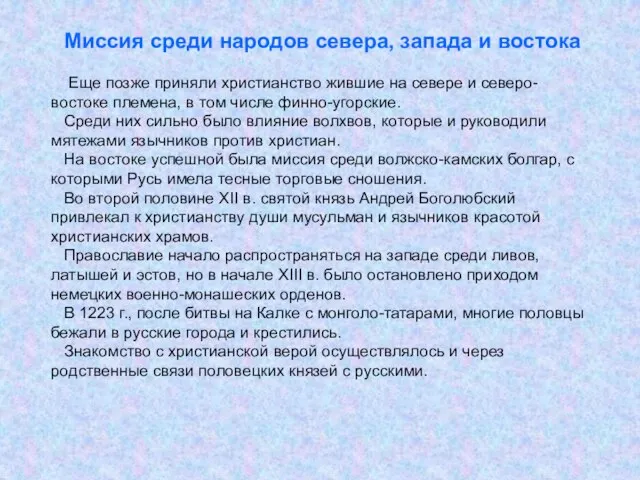 Миссия среди народов севера, запада и востока

Еще позже приняли христианство жившие на севере и северо-востоке племена, в том числе финно-угорские.

Среди них сильно было влияние волхвов, которые и руководили мятежами язычников против христиан.

На востоке успешной была миссия среди волжско-камских болгар, с которыми Русь имела тесные торговые сношения.

Во второй половине XII в. святой князь Андрей Боголюбский привлекал к христианству души мусульман и язычников красотой христианских храмов.

Православие начало распространяться на западе среди ливов, латышей и эстов, но в начале XIII в. было остановлено приходом немецких военно-монашеских орденов.

В 1223 г., после битвы на Калке с монголо-татарами, многие половцы бежали в русские города и крестились.

Знакомство с христианской верой осуществлялось и через родственные связи половецких князей с русскими.